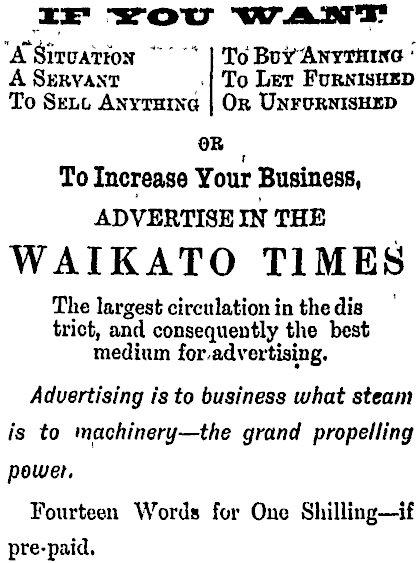 IF YOU WANT

A SITUATION
A SERVANT
TO SELL ANYTHING

TO BUY ANYTHING
TO LET FURNISHED
OR UNFURNISHED

OR

To Increase Your Business,

ADVERTISE IN THE

WAIKATO TIMES

The largest circulation in the dis trict, and consequently the best medium for advertising.

Advertising is to business what steam is to machinery—the grand propelling power.

Fourteen Words for One Shilling—if pre-paid.